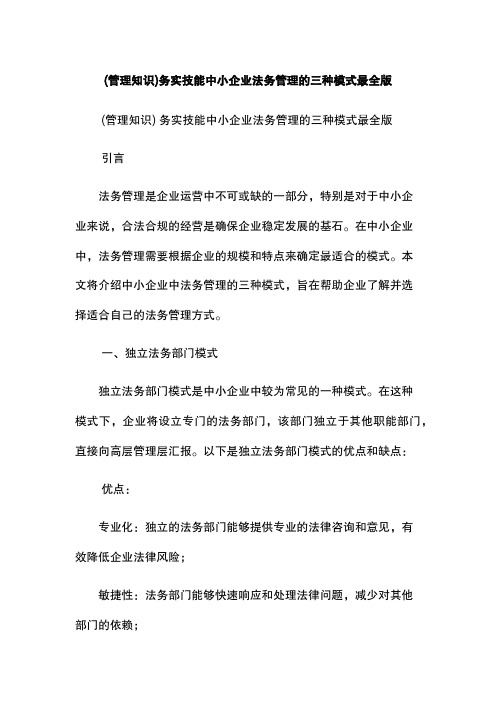 (管理知识)务实技能中小企业法务管理的三种模式最全版

(管理知识) 务实技能中小企业法务管理的三种模式最全版

引言

法务管理是企业运营中不可或缺的一部分，特别是对于中小企业来说，合法合规的经营是确保企业稳定发展的基石。在中小企业中，法务管理需要根据企业的规模和特点来确定最适合的模式。本文将介绍中小企业中法务管理的三种模式，旨在帮助企业了解并选择适合自己的法务管理方式。

一、独立法务部门模式

独立法务部门模式是中小企业中较为常见的一种模式。在这种模式下，企业将设立专门的法务部门，该部门独立于其他职能部门，直接向高层管理层汇报。以下是独立法务部门模式的优点和缺点：

优点：

专业化：独立的法务部门能够提供专业的法律咨询和意见，有效降低企业法律风险；

敏捷性：法务部门能够快速响应和处理法律问题，减少对其他部门的依赖；